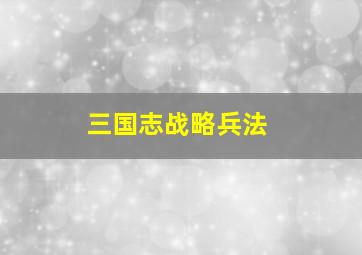 三国志战略兵法